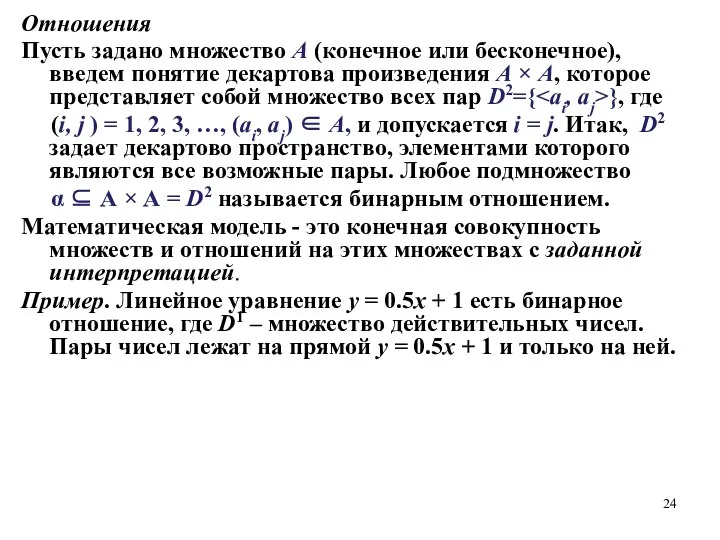 Отношения

Пусть задано множество $A$ (конечное или бесконечное), введем понятие декартова произведения $A \times A$, которое представляет собой множество всех пар $D^2=\{<a_i, a_j>\}$, где $(i, j) = 1, 2, 3, \ldots, (a_i, a_j) \in A$, и допускается $i = j$. Итак, $D^2$ задает декартово пространство, элементами которого являются все возможные пары. Любое подмножество $\alpha \subseteq A \times A = D^2$ называется бинарным отношением.

Математическая модель - это конечная совокупность множеств и отношений на этих множествах с заданной интерпретацией.

Пример. Линейное уравнение $y = 0.5x + 1$ есть бинарное отношение, где $D^1$ – множество действительных чисел. Пары чисел лежат на прямой $y = 0.5x + 1$ и только на ней.

24